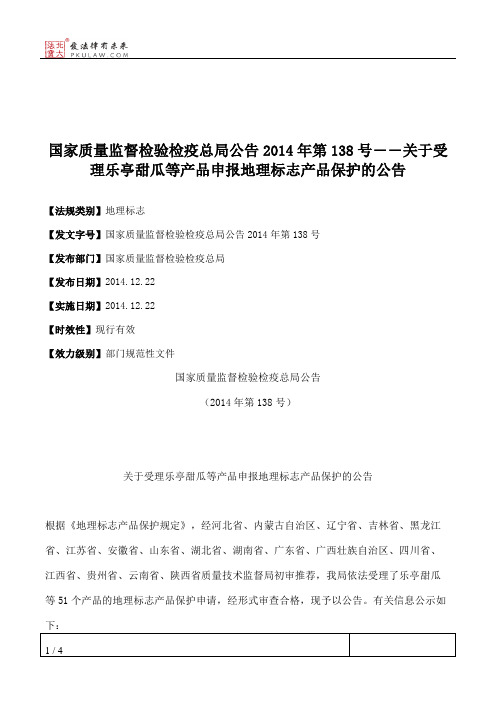 北大法宝 发法律有未来 PKULAW.COM

国家质量监督检验检疫总局公告 2014 年第 138 号——关于受理乐亭甜瓜等产品申报地理标志产品保护的公告

【法规类别】地理标志

【发文字号】国家质量监督检验检疫总局公告 2014 年第 138 号

【发布部门】国家质量监督检验检疫总局

【发布日期】2014.12.22

【实施日期】2014.12.22

【时效性】现行有效

【效力级别】部门规范性文件

国家质量监督检验检疫总局公告

（2014 年第 138 号）

关于受理乐亭甜瓜等产品申报地理标志产品保护的公告

根据《地理标志产品保护规定》，经河北省、内蒙古自治区、辽宁省、吉林省、黑龙江省、江苏省、安徽省、山东省、湖北省、湖南省、广东省、广西壮族自治区、四川省、江西省、贵州省、云南省、陕西省质量技术监督局初审推荐，我局依法受理了乐亭甜瓜等 51 个产品的地理标志产品保护申请，经形式审查合格，现予以公告。有关信息公示如下：

1 / 4